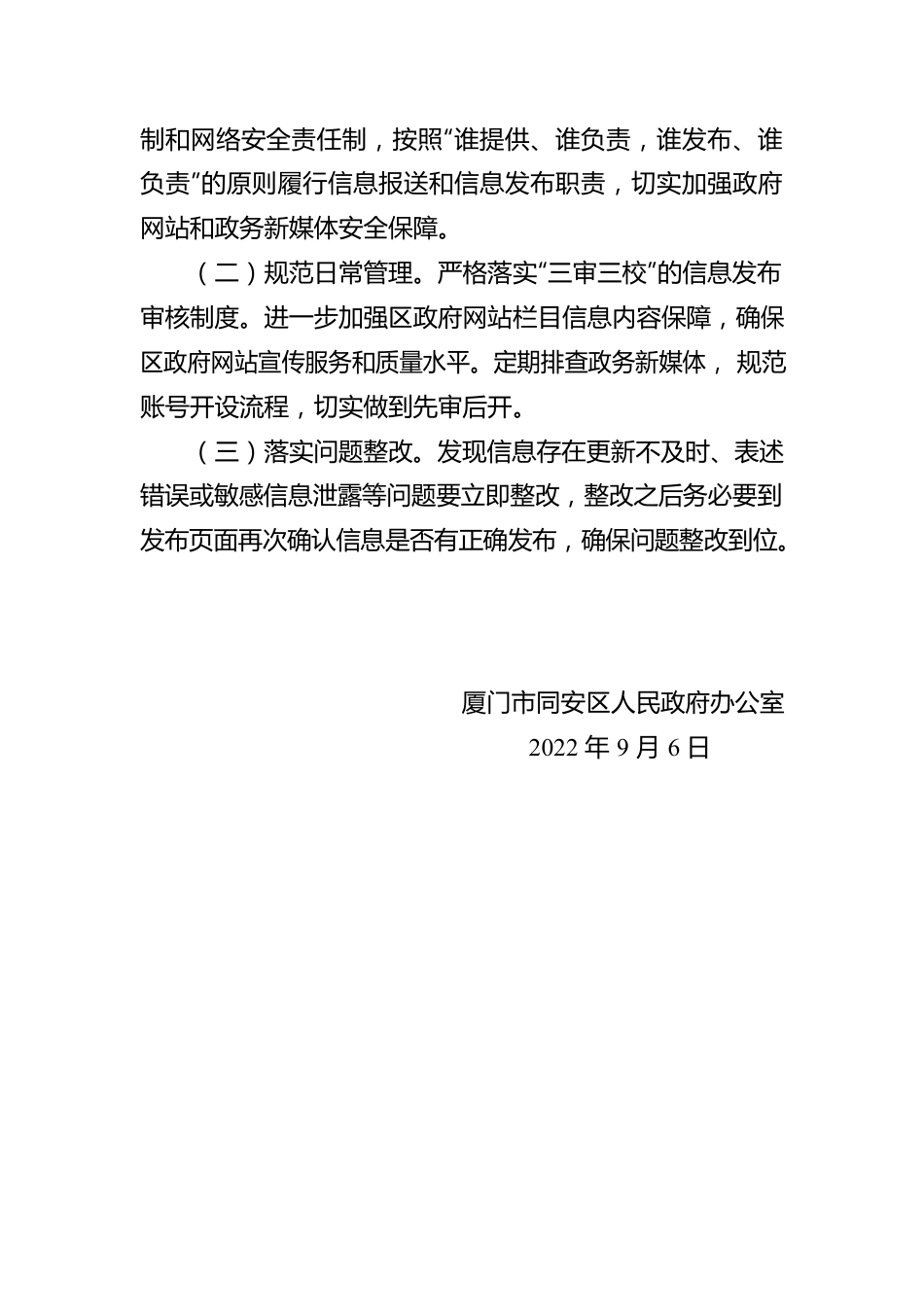 制和网络安全责任制，按照“谁提供、谁负责，谁发布、谁负责”的原则履行信息报送和信息发布职责，切实加强政府网站和政务新媒体安全保障。

（二）规范日常管理。严格落实“三审三校”的信息发布审核制度。进一步加强区政府网站栏目信息内容保障，确保区政府网站宣传服务和质量水平。定期排查政务新媒体，规范账号开设流程，切实做到先审后开。

（三）落实问题整改。发现信息存在更新不及时、表述错误或敏感信息泄露等问题要立即整改，整改之后务必要到发布页面再次确认信息是否有正确发布，确保问题整改到位。

厦门市同安区人民政府办公室
2022 年 9 月 6 日